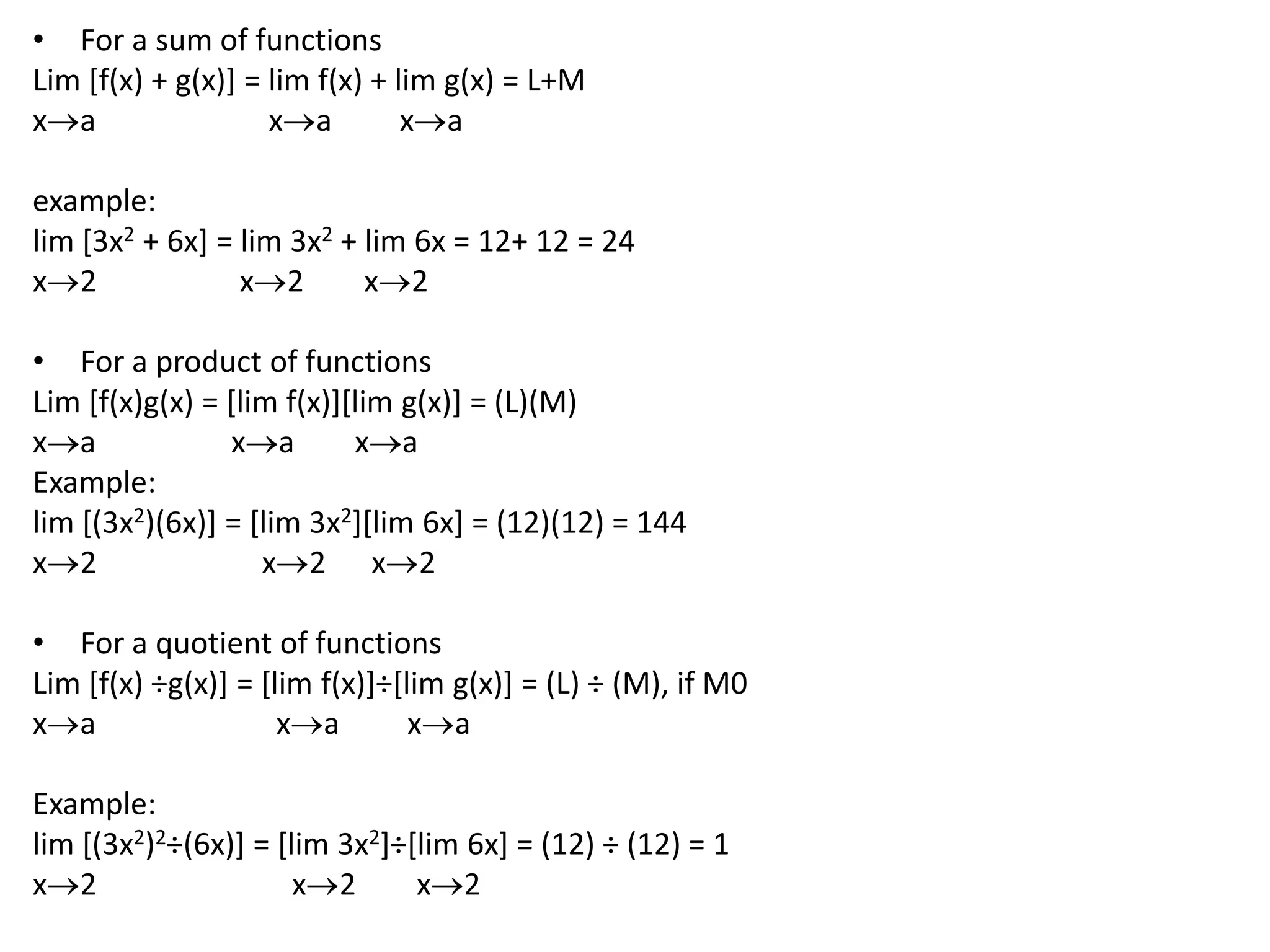 • For a sum of functions

Lim [f(x) + g(x)] = lim f(x) + lim g(x) = L+M
$x \to a$ $x \to a$ $x \to a$

example:
lim [$3x^2$ + 6x] = lim $3x^2$ + lim 6x = 12+ 12 = 24
$x \to 2$ $x \to 2$ $x \to 2$

• For a product of functions

Lim [f(x)g(x) = [lim f(x)][lim g(x)] = (L)(M)
$x \to a$ $x \to a$ $x \to a$
Example:
lim [($3x^2$)(6x)] = [lim $3x^2$][lim 6x] = (12)(12) = 144
$x \to 2$ $x \to 2$ $x \to 2$

• For a quotient of functions

Lim [f(x) ÷g(x)] = [lim f(x)]÷[lim g(x)] = (L) ÷ (M), if M0
$x \to a$ $x \to a$ $x \to a$

Example:
lim [$(3x^2)^2$÷(6x)] = [lim $3x^2$]÷[lim 6x] = (12) ÷ (12) = 1
$x \to 2$ $x \to 2$ $x \to 2$